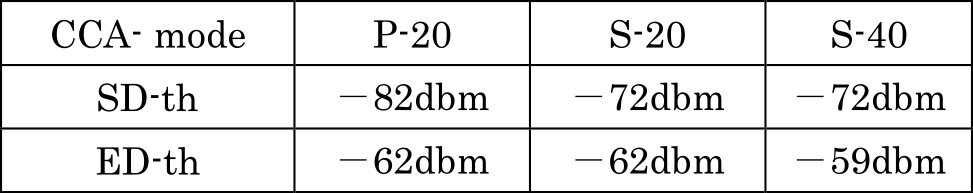 | CCA- mode | P-20 | S-20 | S-40 |
|---|---|---|---|
| SD-th | －82dbm | －72dbm | －72dbm |
| ED-th | －62dbm | －62dbm | －59dbm |